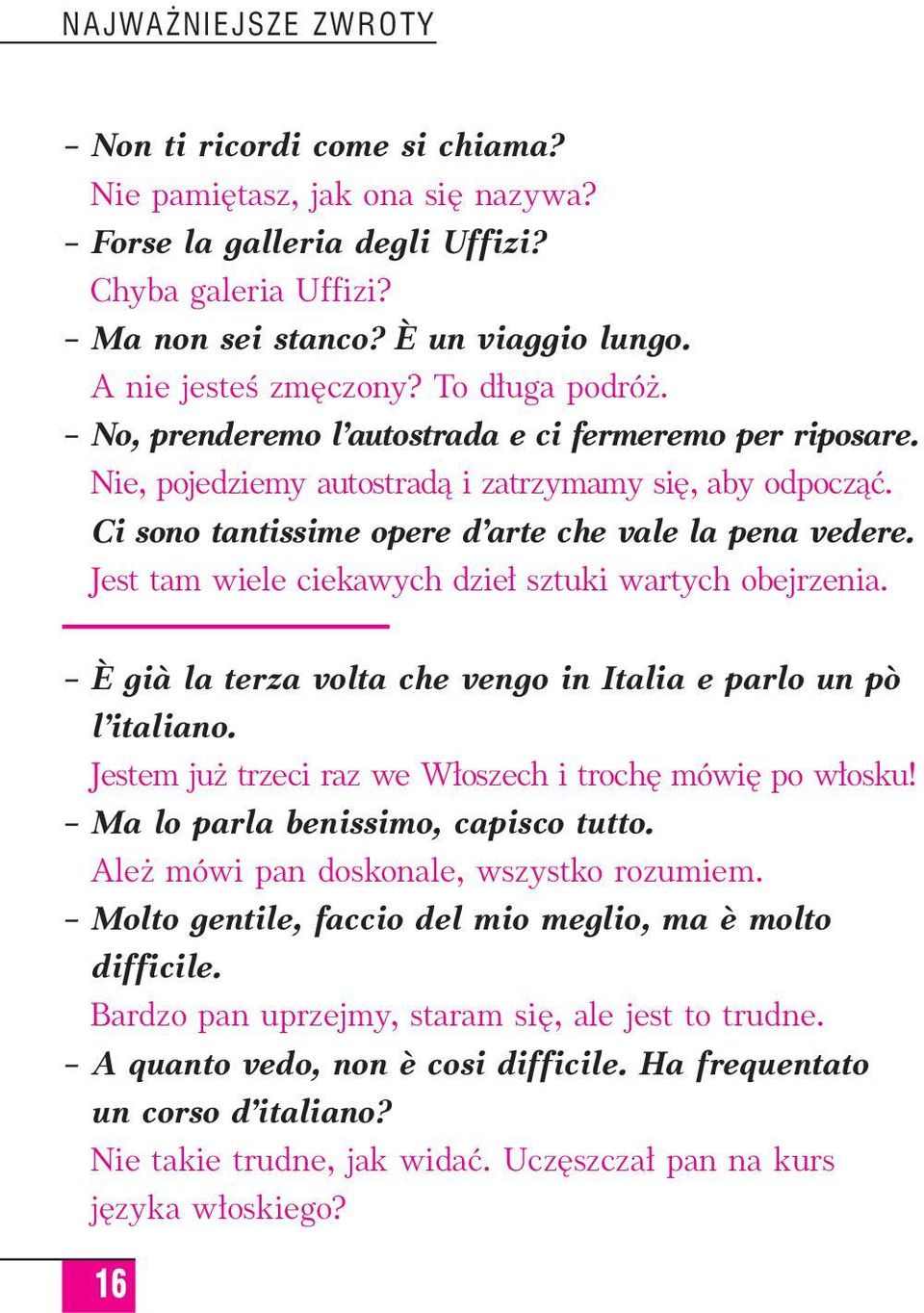 NAJWAŻNIEJSZE ZWROTY

– Non ti ricordi come si chiama?
Nie pamiętasz, jak ona się nazywa?
– Forse la galleria degli Uffizi?
Chyba galeria Uffizi?
– Ma non sei stanco? È un viaggio lungo.
A nie jesteś zmęczony? To długa podróż.
– No, prenderemo l'autostrada e ci fermeremo per riposare.
Nie, pojedziemy autostradą i zatrzymamy się, aby odpocząć.
Ci sono tantissime opere d'arte che vale la pena vedere.
Jest tam wiele ciekawych dzieł sztuki wartych obejrzenia.

– È già la terza volta che vengo in Italia e parlo un pò l'italiano.
Jestem już trzeci raz we Włoszech i trochę mówię po włosku!
– Ma lo parla benissimo, capisco tutto.
Ależ mówi pan doskonale, wszystko rozumiem.
– Molto gentile, faccio del mio meglio, ma è molto difficile.
Bardzo pan uprzejmy, staram się, ale jest to trudne.
– A quanto vedo, non è cosi difficile. Ha frequentato un corso d'italiano?
Nie takie trudne, jak widać. Uczęszczał pan na kurs języka włoskiego?

16